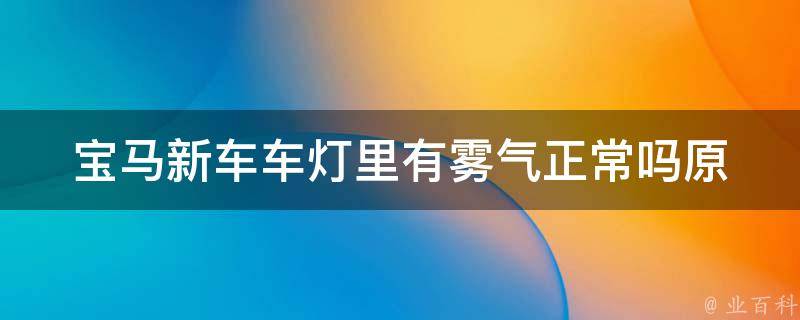 宝马新车车灯里有雾气正常吗原

@ 业百科